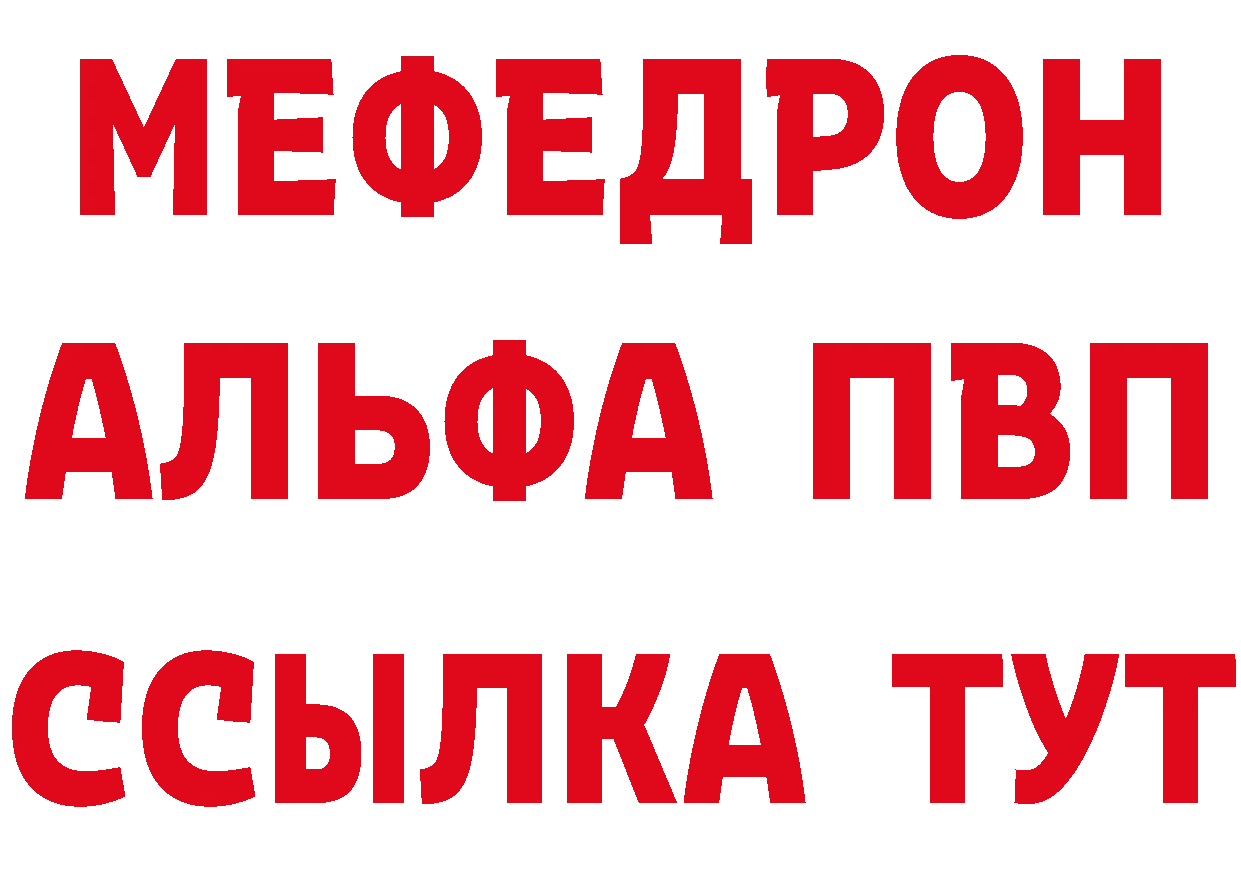 МЕФЕДРОН
АЛЬФА ПВП
ССЫЛКА ТУТ